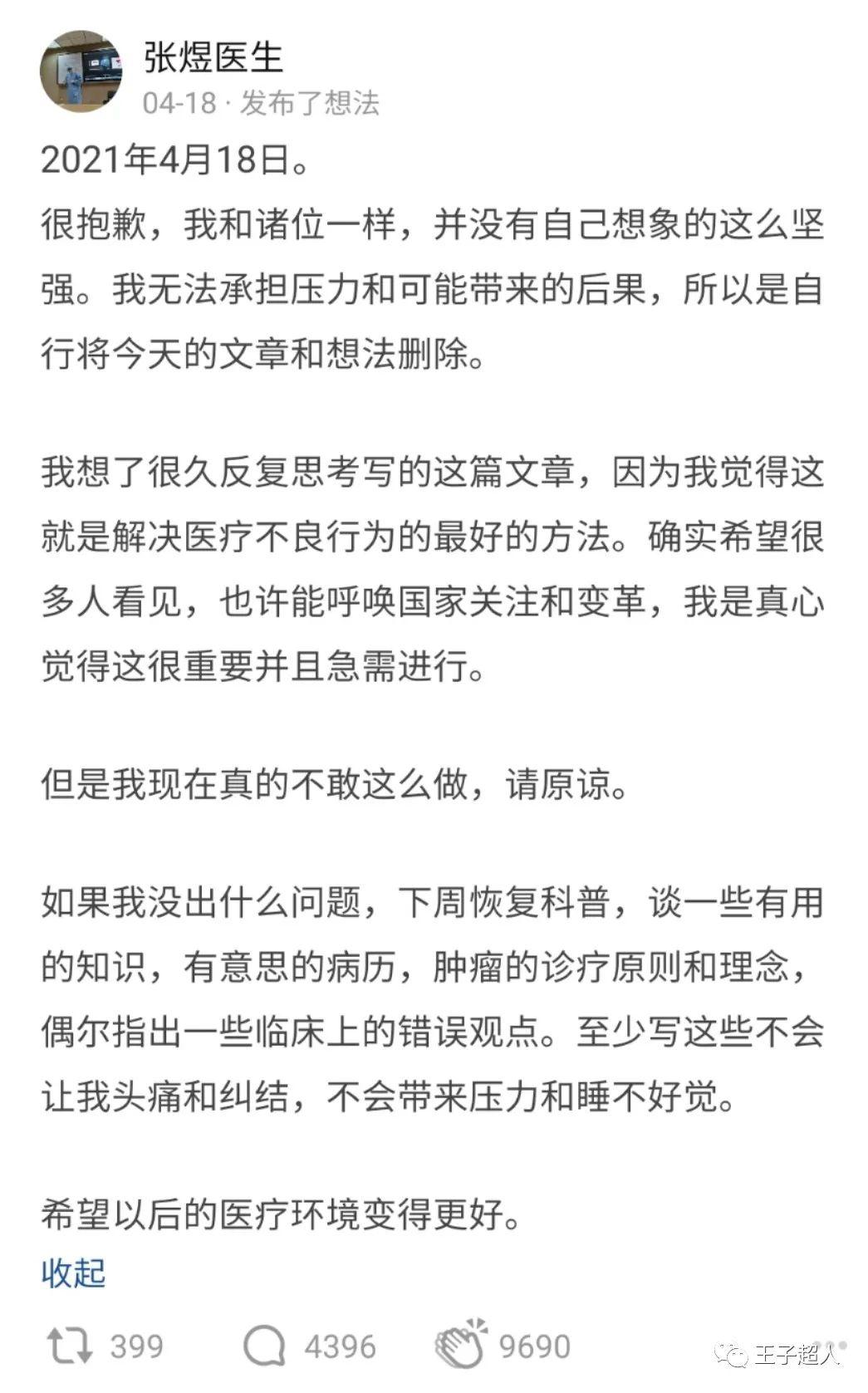 张煜医生
04-18 · 发布了想法

2021年4月18日。
很抱歉，我和诸位一样，并没有自己想象的这么坚强。我无法承担压力和可能带来的后果，所以是自行将今天的文章和想法删除。

我想了很久反复思考写的这篇文章，因为我觉得这就是解决医疗不良行为的最好的方法。确实希望很多人看见，也许能呼唤国家关注和变革，我是真心觉得这很重要并且急需进行。

但是我现在真的不敢这么做，请原谅。

如果我没出什么问题，下周恢复科普，谈一些有用的知识，有意思的病历，肿瘤的诊疗原则和理念，偶尔指出一些临床上的错误观点。至少写这些不会让我头痛和纠结，不会带来压力和睡不好觉。

希望以后的医疗环境变得更好。
收起

399 4396 9690 王子超人